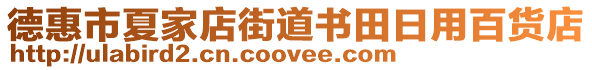 德惠市夏家店街道书田日用百货店
http://ulabird2.cn.coovee.com